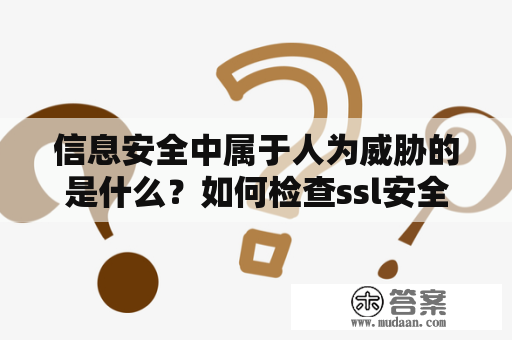 信息安全中属于人为威胁的是什么？如何检查ssl安全

木 答案
www.mudaan.com